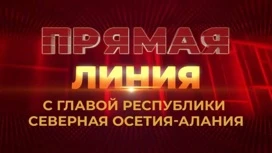 ПРЯМАЯ
ЛИНИЯ
С ГЛАВОЙ РЕСПУБЛИКИ
СЕВЕРНАЯ ОСЕТИЯ-АЛАНИЯ